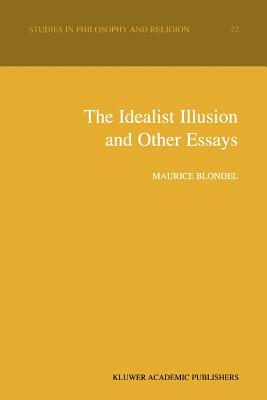 STUDIES IN PHILOSOPHY AND RELIGION 22

The Idealist Illusion and Other Essays

MAURICE BLONDEL

KLUWER ACADEMIC PUBLISHERS